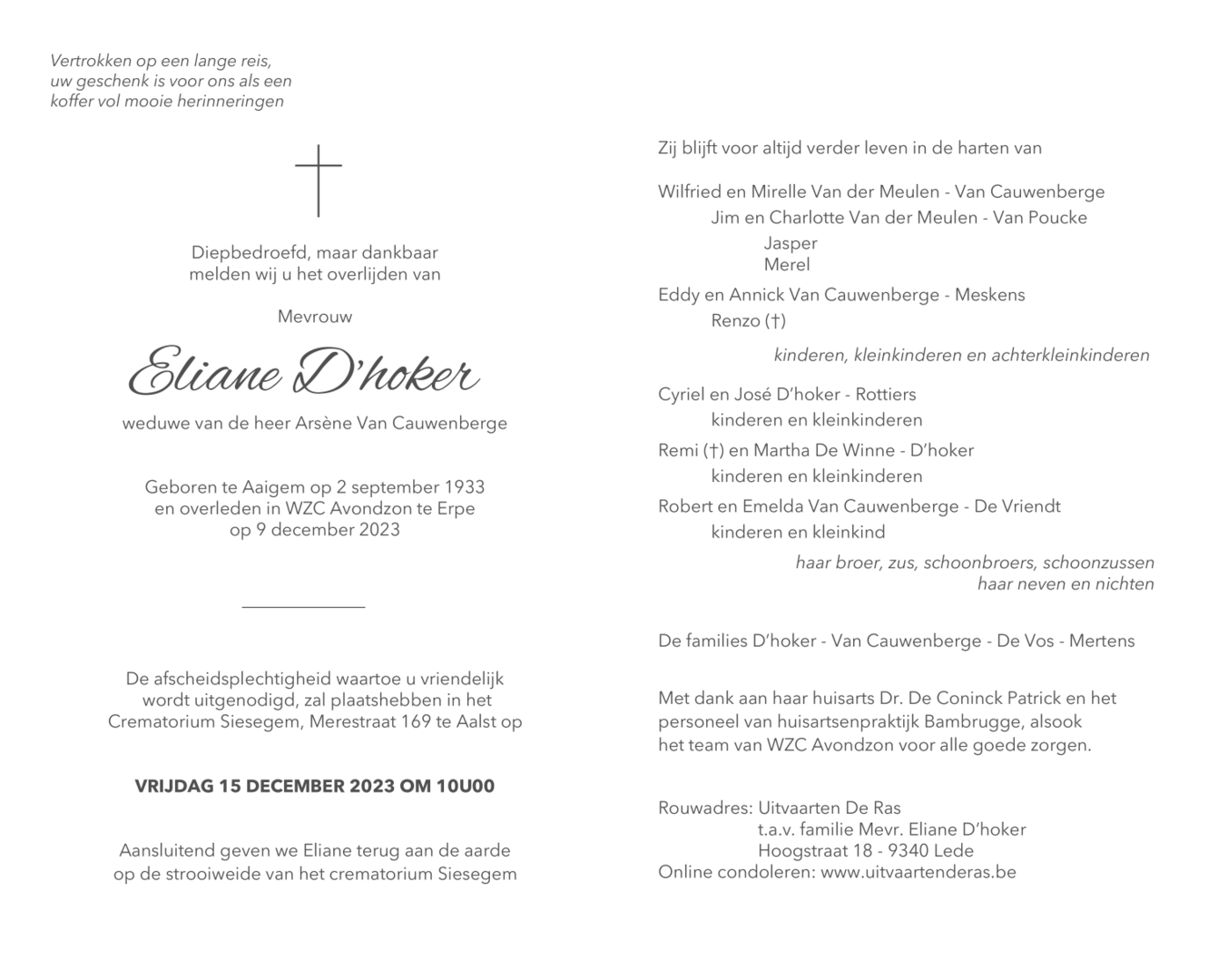 Vertrokken op een lange reis,
uw geschenk is voor ons als een
koffer vol mooie herinneringen

Diepbedroefd, maar dankbaar
melden wij u het overlijden van

Mevrouw

Eliane D'hoker

weduwe van de heer Arsène Van Cauwenberge

Geboren te Aaigem op 2 september 1933
en overleden in WZC Avondzon te Erpe
op 9 december 2023

De afscheidsplechtigheid waartoe u vriendelijk
wordt uitgenodigd, zal plaatshebben in het
Crematorium Siesegem, Merestraat 169 te Aalst op

VRIJDAG 15 DECEMBER 2023 OM 10U00

Aansluitend geven we Eliane terug aan de aarde
op de strooiweide van het crematorium Siesegem

Zij blijft voor altijd verder leven in de harten van

Wilfried en Mirelle Van der Meulen - Van Cauwenberge
Jim en Charlotte Van der Meulen - Van Poucke
Jasper
Merel
Eddy en Annick Van Cauwenberge - Meskens
Renzo (†)
kinderen, kleinkinderen en achterkleinkinderen

Cyriel en José D'hoker - Rottiers
kinderen en kleinkinderen
Remi (†) en Martha De Winne - D'hoker
kinderen en kleinkinderen
Robert en Emelda Van Cauwenberge - De Vriendt
kinderen en kleinkind
haar broer, zus, schoonbroers, schoonzussen
haar neven en nichten

De families D'hoker - Van Cauwenberge - De Vos - Mertens

Met dank aan haar huisarts Dr. De Coninck Patrick en het
personeel van huisartsenpraktijk Bambrugge, alsook
het team van WZC Avondzon voor alle goede zorgen.

Rouwadres: Uitvaarten De Ras
t.a.v. familie Mevr. Eliane D'hoker
Hoogstraat 18 - 9340 Lede
Online condoleren: www.uitvaartenderas.be